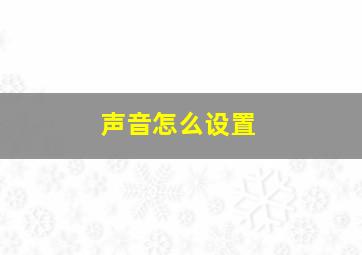 声音怎么设置